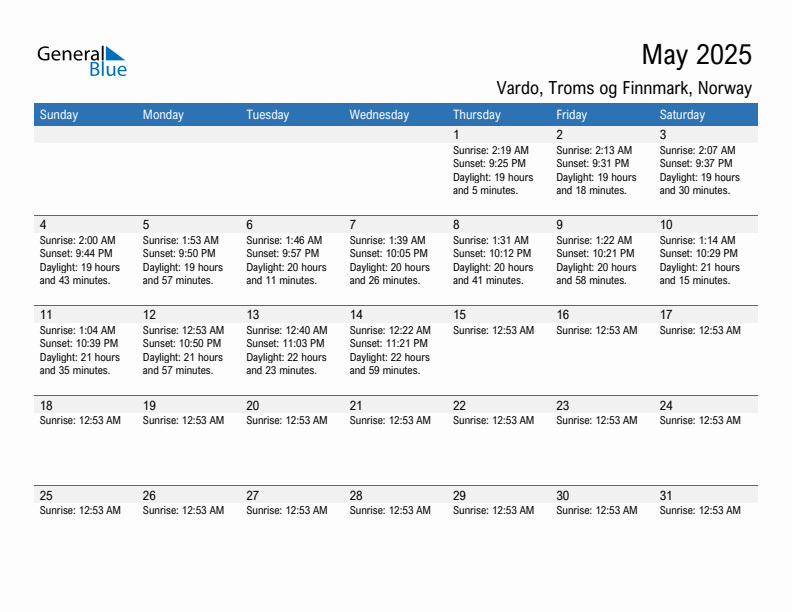 General Blue

May 2025

Vardo, Troms og Finnmark, Norway

| Sunday | Monday | Tuesday | Wednesday | Thursday | Friday | Saturday |
|---|---|---|---|---|---|---|
| | | | | 1 Sunrise: 2:19 AM Sunset: 9:25 PM Daylight: 19 hours and 5 minutes. | 2 Sunrise: 2:13 AM Sunset: 9:31 PM Daylight: 19 hours and 18 minutes. | 3 Sunrise: 2:07 AM Sunset: 9:37 PM Daylight: 19 hours and 30 minutes. |
| 4 Sunrise: 2:00 AM Sunset: 9:44 PM Daylight: 19 hours and 43 minutes. | 5 Sunrise: 1:53 AM Sunset: 9:50 PM Daylight: 19 hours and 57 minutes. | 6 Sunrise: 1:46 AM Sunset: 9:57 PM Daylight: 20 hours and 11 minutes. | 7 Sunrise: 1:39 AM Sunset: 10:05 PM Daylight: 20 hours and 26 minutes. | 8 Sunrise: 1:31 AM Sunset: 10:12 PM Daylight: 20 hours and 41 minutes. | 9 Sunrise: 1:22 AM Sunset: 10:21 PM Daylight: 20 hours and 58 minutes. | 10 Sunrise: 1:14 AM Sunset: 10:29 PM Daylight: 21 hours and 15 minutes. |
| 11 Sunrise: 1:04 AM Sunset: 10:39 PM Daylight: 21 hours and 35 minutes. | 12 Sunrise: 12:53 AM Sunset: 10:50 PM Daylight: 21 hours and 57 minutes. | 13 Sunrise: 12:40 AM Sunset: 11:03 PM Daylight: 22 hours and 23 minutes. | 14 Sunrise: 12:22 AM Sunset: 11:21 PM Daylight: 22 hours and 59 minutes. | 15 Sunrise: 12:53 AM | 16 Sunrise: 12:53 AM | 17 Sunrise: 12:53 AM |
| 18 Sunrise: 12:53 AM | 19 Sunrise: 12:53 AM | 20 Sunrise: 12:53 AM | 21 Sunrise: 12:53 AM | 22 Sunrise: 12:53 AM | 23 Sunrise: 12:53 AM | 24 Sunrise: 12:53 AM |
| 25 Sunrise: 12:53 AM | 26 Sunrise: 12:53 AM | 27 Sunrise: 12:53 AM | 28 Sunrise: 12:53 AM | 29 Sunrise: 12:53 AM | 30 Sunrise: 12:53 AM | 31 Sunrise: 12:53 AM |